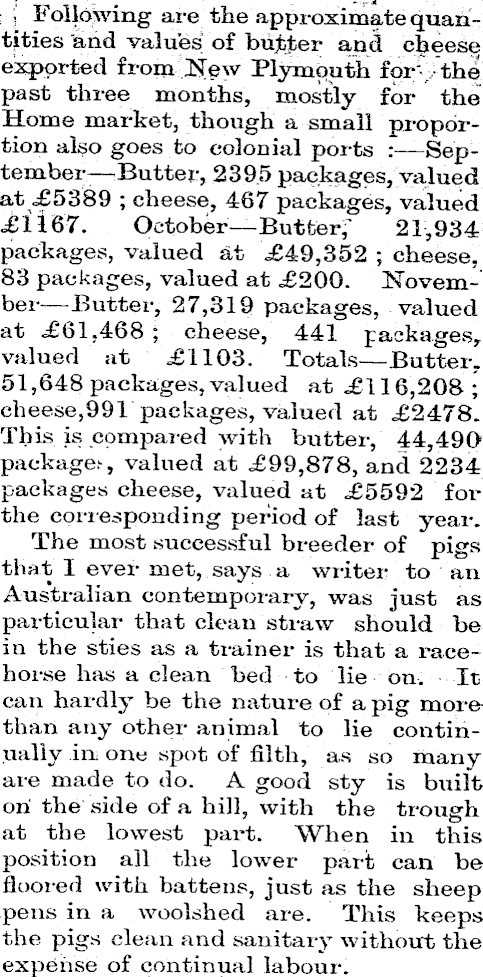 Following are the approximate quantities and values of butter and cheese exported from New Plymouth for the past three months, mostly for the Home market, though a small proportion also goes to colonial ports :—September—Butter, 2395 packages, valued at £5389 ; cheese, 467 packages, valued £1167. October—Butter, 21,934 packages, valued at £49,352 ; cheese, 83 packages, valued at £200. November—Butter, 27,319 packages, valued at £61,468 ; cheese, 441 packages, valued at £1103. Totals—Butter, 51,648 packages, valued at £116,208 ; cheese,991 packages, valued at £2478. This is compared with butter, 44,490 packages, valued at £99,878, and 2234 packages cheese, valued at £5592 for the corresponding period of last year.

The most successful breeder of pigs that I ever met, says a writer to an Australian contemporary, was just as particular that clean straw should be in the sties as a trainer is that a racehorse has a clean bed to lie on. It can hardly be the nature of a pig more than any other animal to lie continually in one spot of filth, as so many are made to do. A good sty is built on the side of a hill, with the trough at the lowest part. When in this position all the lower part can be floored with battens, just as the sheep pens in a woolshed are. This keeps the pigs clean and sanitary without the expense of continual labour.